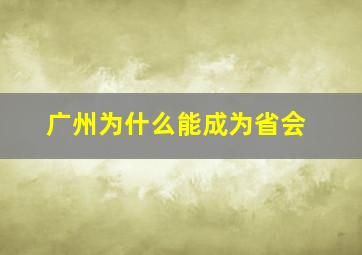 广州为什么能成为省会